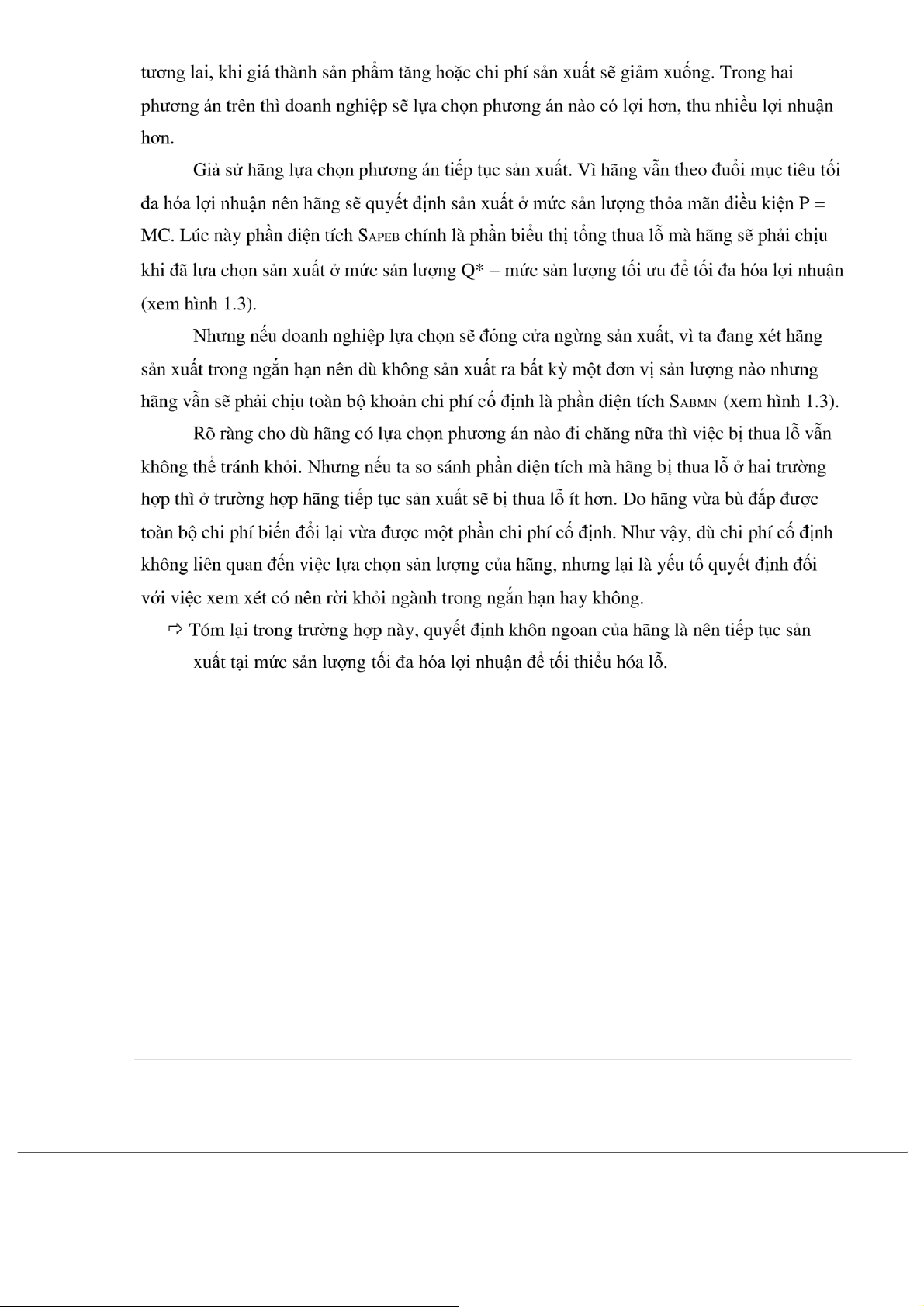 tương lai, khi giá thành sản phẩm tăng hoặc chi phí sản xuất sẽ giảm xuống. Trong hai phương án trên thì doanh nghiệp sẽ lựa chọn phương án nào có lợi hơn, thu nhiều lợi nhuận hơn.

Giả sử hãng lựa chọn phương án tiếp tục sản xuất. Vì hãng vẫn theo đuổi mục tiêu tối đa hóa lợi nhuận nên hãng sẽ quyết định sản xuất ở mức sản lượng thỏa mãn điều kiện P = MC. Lúc này phần diện tích $S_{APEB}$ chính là phần biểu thị tổng thua lỗ mà hãng sẽ phải chịu khi đã lựa chọn sản xuất ở mức sản lượng Q* – mức sản lượng tối ưu để tối đa hóa lợi nhuận (xem hình 1.3).

Nhưng nếu doanh nghiệp lựa chọn sẽ đóng cửa ngừng sản xuất, vì ta đang xét hãng sản xuất trong ngắn hạn nên dù không sản xuất ra bất kỳ một đơn vị sản lượng nào nhưng hãng vẫn sẽ phải chịu toàn bộ khoản chi phí cố định là phần diện tích $S_{ABMN}$ (xem hình 1.3).

Rõ ràng cho dù hãng có lựa chọn phương án nào đi chăng nữa thì việc bị thua lỗ vẫn không thể tránh khỏi. Nhưng nếu ta so sánh phần diện tích mà hãng bị thua lỗ ở hai trường hợp thì ở trường hợp hãng tiếp tục sản xuất sẽ bị thua lỗ ít hơn. Do hãng vừa bù đắp được toàn bộ chi phí biến đổi lại vừa được một phần chi phí cố định. Như vậy, dù chi phí cố định không liên quan đến việc lựa chọn sản lượng của hãng, nhưng lại là yếu tố quyết định đối với việc xem xét có nên rời khỏi ngành trong ngắn hạn hay không.

⇨ Tóm lại trong trường hợp này, quyết định khôn ngoan của hãng là nên tiếp tục sản xuất tại mức sản lượng tối đa hóa lợi nhuận để tối thiểu hóa lỗ.